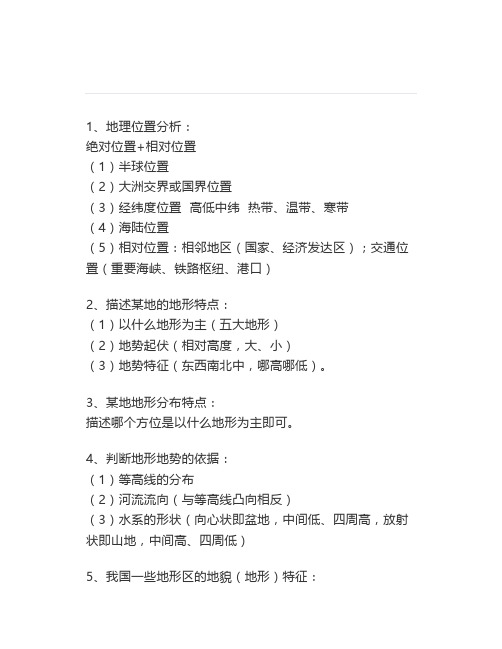 1、地理位置分析：
绝对位置+相对位置
（1）半球位置
（2）大洲交界或国界位置
（3）经纬度位置 高低中纬 热带、温带、寒带
（4）海陆位置
（5）相对位置：相邻地区（国家、经济发达区）；交通位置（重要海峡、铁路枢纽、港口）

2、描述某地的地形特点：
（1）以什么地形为主（五大地形）
（2）地势起伏（相对高度，大、小）
（3）地势特征（东西南北中，哪高哪低）。

3、某地地形分布特点：
描述哪个方位是以什么地形为主即可。

4、判断地形地势的依据：
（1）等高线的分布
（2）河流流向（与等高线凸向相反）
（3）水系的形状（向心状即盆地，中间低、四周高，放射状即山地，中间高、四周低）

5、我国一些地形区的地貌（地形）特征：